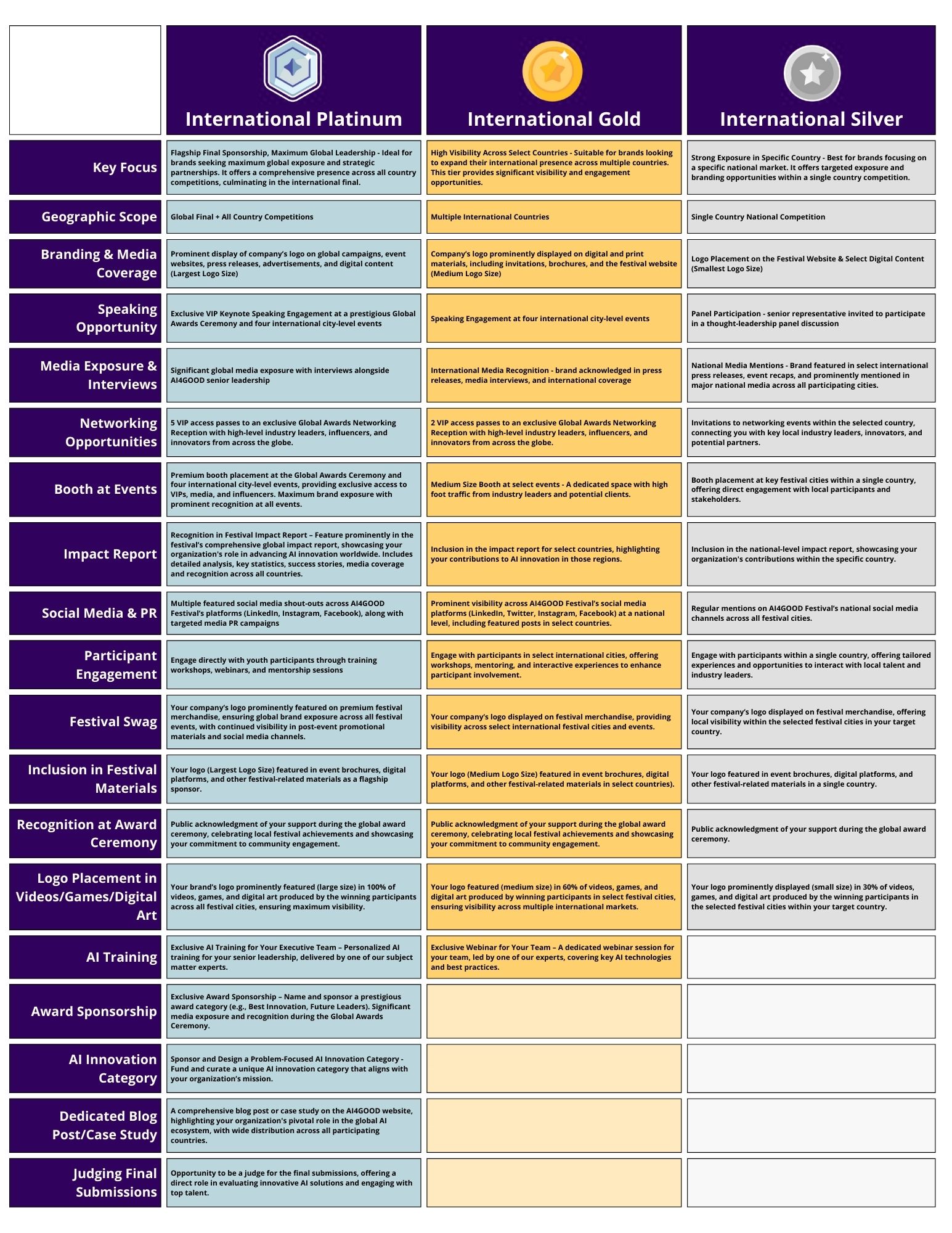 | | International Platinum | International Gold | International Silver |
|---|---|---|---|
| Key Focus | Flagship Final Sponsorship, Maximum Global Leadership - Ideal for brands seeking maximum global exposure and strategic partnerships. It offers a comprehensive presence across all country competitions, culminating in the international final. | High Visibility Across Select Countries - Suitable for brands looking to expand their international presence across multiple countries. This tier provides significant visibility and engagement opportunities. | Strong Exposure in Specific Country - Best for brands focusing on a specific national market. It offers targeted exposure and branding opportunities within a single country competition. |
| Geographic Scope | Global Final + All Country Competitions | Multiple International Countries | Single Country National Competition |
| Branding & Media Coverage | Prominent display of company's logo on global campaigns, event websites, press releases, advertisements, and digital content (Largest Logo Size) | Company's logo prominently displayed on digital and print materials, including invitations, brochures, and the festival website (Medium Logo Size) | Logo Placement on the Festival Website & Select Digital Content (Smallest Logo Size) |
| Speaking Opportunity | Exclusive VIP Keynote Speaking Engagement at a prestigious Global Awards Ceremony and four international city-level events | Speaking Engagement at four international city-level events | Panel Participation - senior representative invited to participate in a thought-leadership panel discussion |
| Media Exposure & Interviews | Significant global media exposure with interviews alongside AI4GOOD senior leadership | International Media Recognition - brand acknowledged in press releases, media interviews, and international coverage | National Media Mentions - Brand featured in select international press releases, event recaps, and prominently mentioned in major national media across all participating cities. |
| Networking Opportunities | 5 VIP access passes to an exclusive Global Awards Networking Reception with high-level industry leaders, influencers, and innovators from across the globe. | 2 VIP access passes to an exclusive Global Awards Networking Reception with high-level industry leaders, influencers, and innovators from across the globe. | Invitations to networking events within the selected country, connecting you with key local industry leaders, innovators, and potential partners. |
| Booth at Events | Premium booth placement at the Global Awards Ceremony and four international city-level events, providing exclusive access to VIPs, media, and influencers. Maximum brand exposure with prominent recognition at all events. | Medium Size Booth at select events - A dedicated space with high foot traffic from industry leaders and potential clients. | Booth placement at key festival cities within a single country, offering direct engagement with local participants and stakeholders. |
| Impact Report | Recognition in Festival Impact Report – Feature prominently in the festival's comprehensive global impact report, showcasing your organization's role in advancing AI innovation worldwide. Includes detailed analysis, key statistics, success stories, media coverage and recognition across all countries. | Inclusion in the impact report for select countries, highlighting your contributions to AI innovation in those regions. | Inclusion in the national-level impact report, showcasing your organization's contributions within the specific country. |
| Social Media & PR | Multiple featured social media shout-outs across AI4GOOD Festival's platforms (LinkedIn, Instagram, Facebook), along with targeted media PR campaigns | Prominent visibility across AI4GOOD Festival's social media platforms (LinkedIn, Twitter, Instagram, Facebook) at a national level, including featured posts in select countries. | Regular mentions on AI4GOOD Festival's national social media channels across all festival cities. |
| Participant Engagement | Engage directly with youth participants through training workshops, webinars, and mentorship sessions | Engage with participants in select international cities, offering workshops, mentoring, and interactive experiences to enhance participant involvement. | Engage with participants within a single country, offering tailored experiences and opportunities to interact with local talent and industry leaders. |
| Festival Swag | Your company's logo prominently featured on premium festival merchandise, ensuring global brand exposure across all festival events, with continued visibility in post-event promotional materials and social media channels. | Your company's logo displayed on festival merchandise, providing visibility across select international festival cities and events. | Your company's logo displayed on festival merchandise, offering local visibility within the selected festival cities in your target country. |
| Inclusion in Festival Materials | Your logo (Largest Logo Size) featured in event brochures, digital platforms, and other festival-related materials as a flagship sponsor. | Your logo (Medium Logo Size) featured in event brochures, digital platforms, and other festival-related materials in select countries). | Your logo featured in event brochures, digital platforms, and other festival-related materials in a single country. |
| Recognition at Award Ceremony | Public acknowledgment of your support during the global award ceremony, celebrating local festival achievements and showcasing your commitment to community engagement. | Public acknowledgment of your support during the global award ceremony, celebrating local festival achievements and showcasing your commitment to community engagement. | Public acknowledgment of your support during the global award ceremony. |
| Logo Placement in Videos/Games/Digital Art | Your brand's logo prominently featured (large size) in 100% of videos, games, and digital art produced by the winning participants across all festival cities, ensuring maximum visibility. | Your logo featured (medium size) in 60% of videos, games, and digital art produced by winning participants in select festival cities, ensuring visibility across multiple international markets. | Your logo prominently displayed (small size) in 30% of videos, games, and digital art produced by the winning participants in the selected festival cities within your target country. |
| AI Training | Exclusive AI Training for Your Executive Team – Personalized AI training for your senior leadership, delivered by one of our subject matter experts. | Exclusive Webinar for Your Team – A dedicated webinar session for your team, led by one of our experts, covering key AI technologies and best practices. | |
| Award Sponsorship | Exclusive Award Sponsorship – Name and sponsor a prestigious award category (e.g., Best Innovation, Future Leaders). Significant media exposure and recognition during the Global Awards Ceremony. | | |
| AI Innovation Category | Sponsor and Design a Problem-Focused AI Innovation Category - Fund and curate a unique AI innovation category that aligns with your organization's mission. | | |
| Dedicated Blog Post/Case Study | A comprehensive blog post or case study on the AI4GOOD website, highlighting your organization's pivotal role in the global AI ecosystem, with wide distribution across all participating countries. | | |
| Judging Final Submissions | Opportunity to be a judge for the final submissions, offering a direct role in evaluating innovative AI solutions and engaging with top talent. | | |